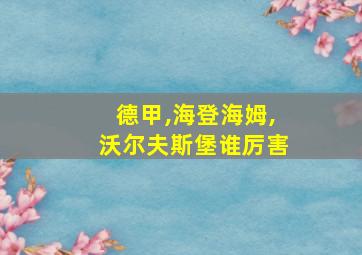 德甲,海登海姆,
沃尔夫斯堡谁厉害